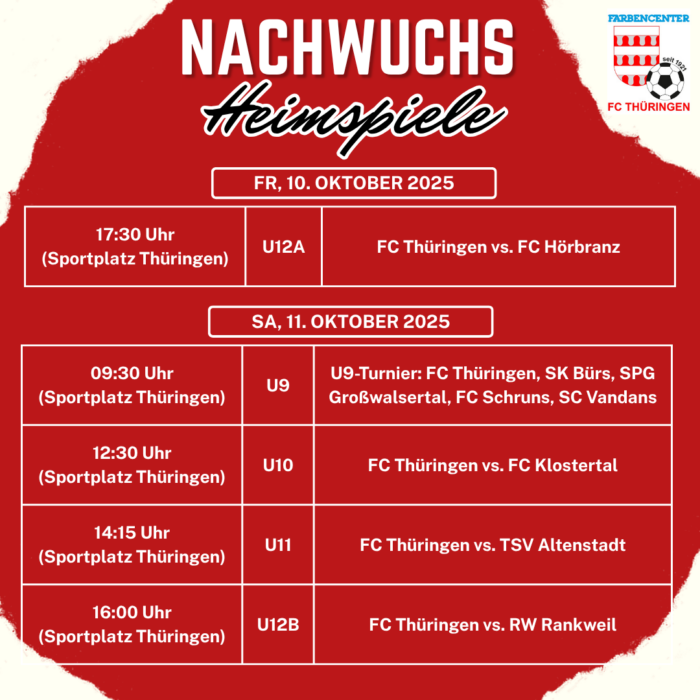 NACHWUCHS
Heimspiele

FARBENCENTER
seit 1921
FC THÜRINGEN

FR, 10. OKTOBER 2025

| 17:30 Uhr (Sportplatz Thüringen) | U12A | FC Thüringen vs. FC Hörbranz |
|---|---|---|

SA, 11. OKTOBER 2025

| 09:30 Uhr (Sportplatz Thüringen) | U9 | U9-Turnier: FC Thüringen, SK Bürs, SPG Großwalsertal, FC Schruns, SC Vandans |
|---|---|---|
| 12:30 Uhr (Sportplatz Thüringen) | U10 | FC Thüringen vs. FC Klostertal |
| 14:15 Uhr (Sportplatz Thüringen) | U11 | FC Thüringen vs. TSV Altenstadt |
| 16:00 Uhr (Sportplatz Thüringen) | U12B | FC Thüringen vs. RW Rankweil |